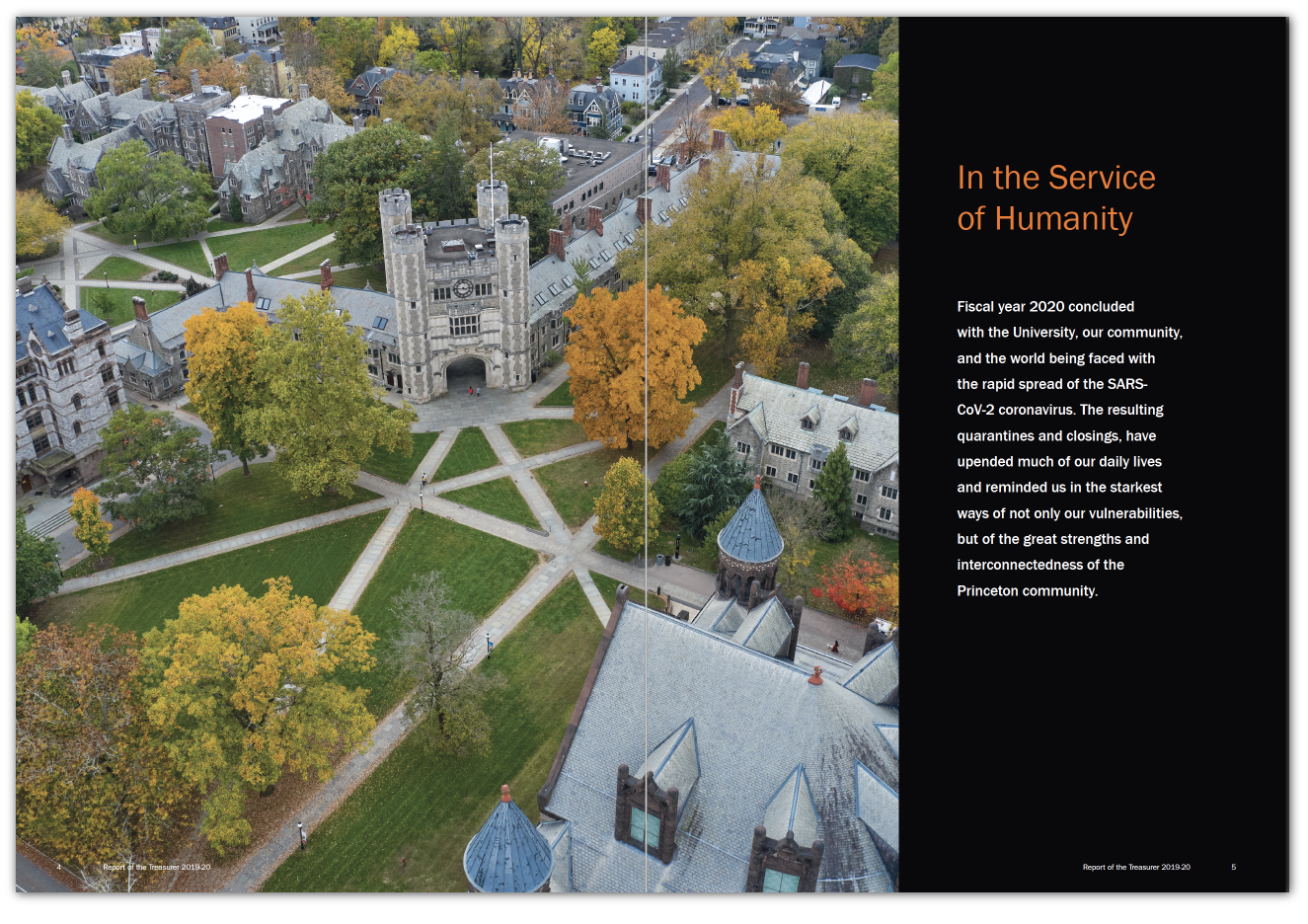 In the Service of Humanity

Fiscal year 2020 concluded with the University, our community, and the world being faced with the rapid spread of the SARS-CoV-2 coronavirus. The resulting quarantines and closings, have upended much of our daily lives and reminded us in the starkest ways of not only our vulnerabilities, but of the great strengths and interconnectedness of the Princeton community.

4 Report of the Treasurer 2019-20

Report of the Treasurer 2019-20 5